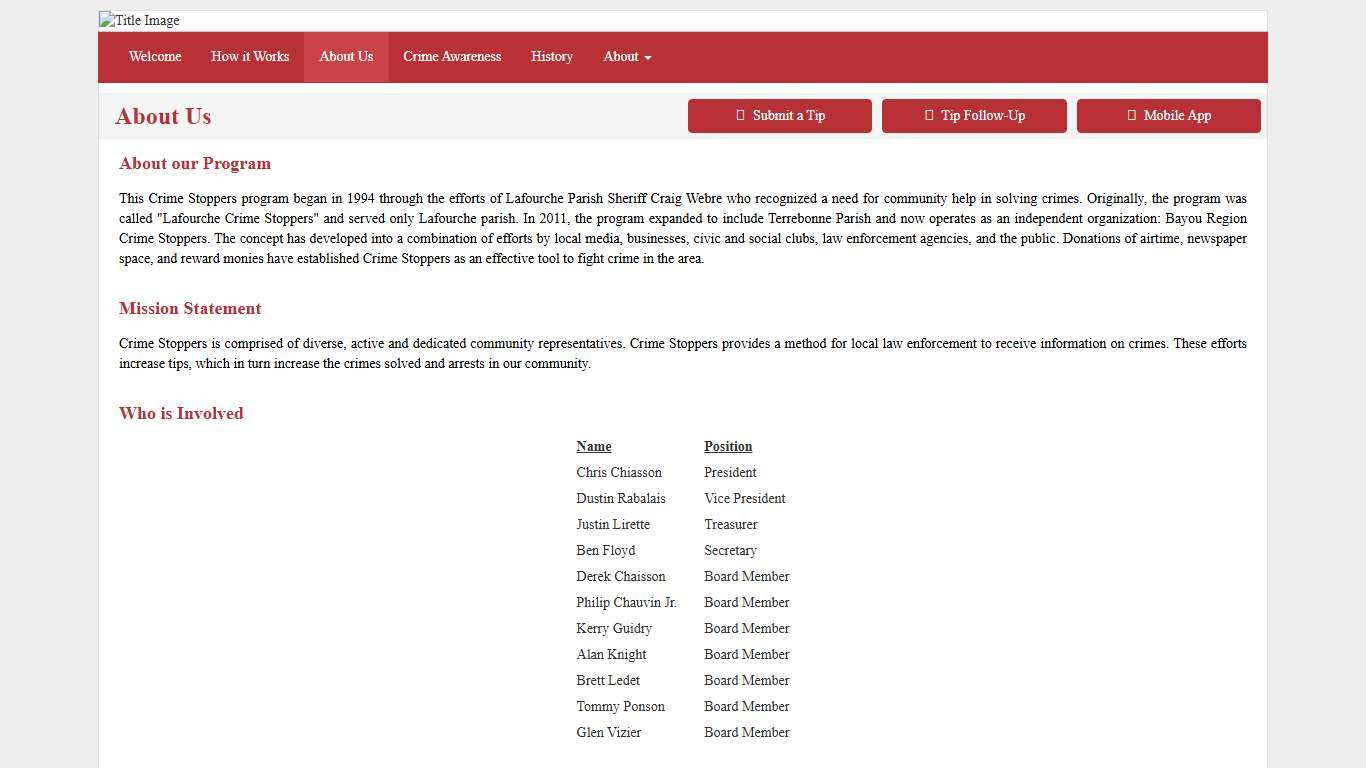 Title Image

Welcome How it Works About Us Crime Awareness History About

About Us

Submit a Tip Tip Follow-Up Mobile App

About our Program

This Crime Stoppers program began in 1994 through the efforts of Lafourche Parish Sheriff Craig Webre who recognized a need for community help in solving crimes. Originally, the program was called "Lafourche Crime Stoppers" and served only Lafourche parish. In 2011, the program expanded to include Terrebonne Parish and now operates as an independent organization: Bayou Region Crime Stoppers. The concept has developed into a combination of efforts by local media, businesses, civic and social clubs, law enforcement agencies, and the public. Donations of airtime, newspaper space, and reward monies have established Crime Stoppers as an effective tool to fight crime in the area.

Mission Statement

Crime Stoppers is comprised of diverse, active and dedicated community representatives. Crime Stoppers provides a method for local law enforcement to receive information on crimes. These efforts increase tips, which in turn increase the crimes solved and arrests in our community.

Who is Involved

| Name | Position |
|---|---|
| Chris Chiasson | President |
| Dustin Rabalais | Vice President |
| Justin Lirette | Treasurer |
| Ben Floyd | Secretary |
| Derek Chaisson | Board Member |
| Philip Chauvin Jr. | Board Member |
| Kerry Guidry | Board Member |
| Alan Knight | Board Member |
| Brett Ledet | Board Member |
| Tommy Ponson | Board Member |
| Glen Vizier | Board Member |